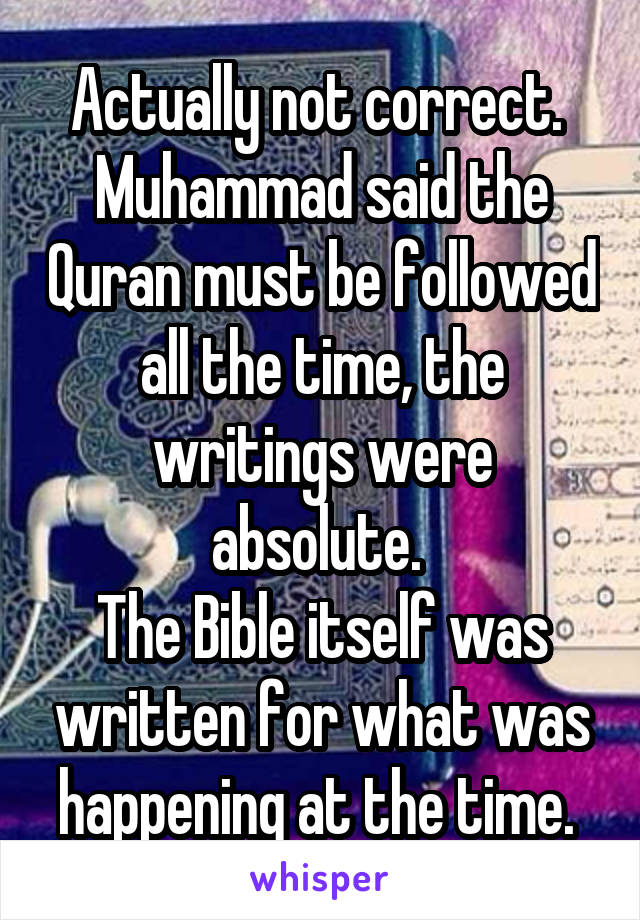 Actually not correct. Muhammad said the Quran must be followed all the time, the writings were absolute.
The Bible itself was written for what was happening at the time.

whisper